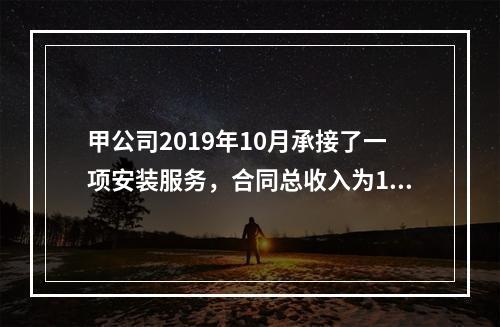 甲公司2019年10月承接了一项安装服务，合同总收入为1...